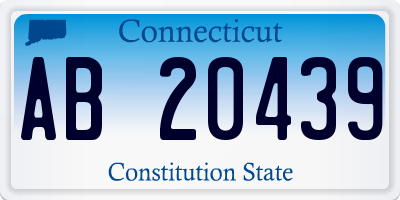 Connecticut

AB 20439

Constitution State